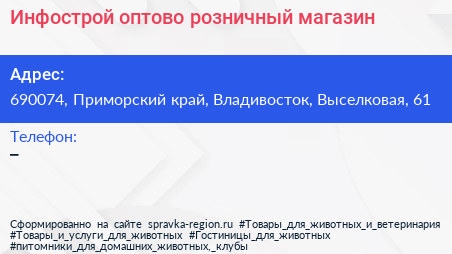 Инфострой оптово розничный магазин

Адрес:
690074, Приморский край, Владивосток, Выселковая, 61

Телефон:
–

Сформированно на сайте spravka-region.ru #Товары_для_животных_и_ветеринария #Товары_и_услуги_для_животных #Гостиницы_для_животных #питомники_для_домашних_животных,_клубы